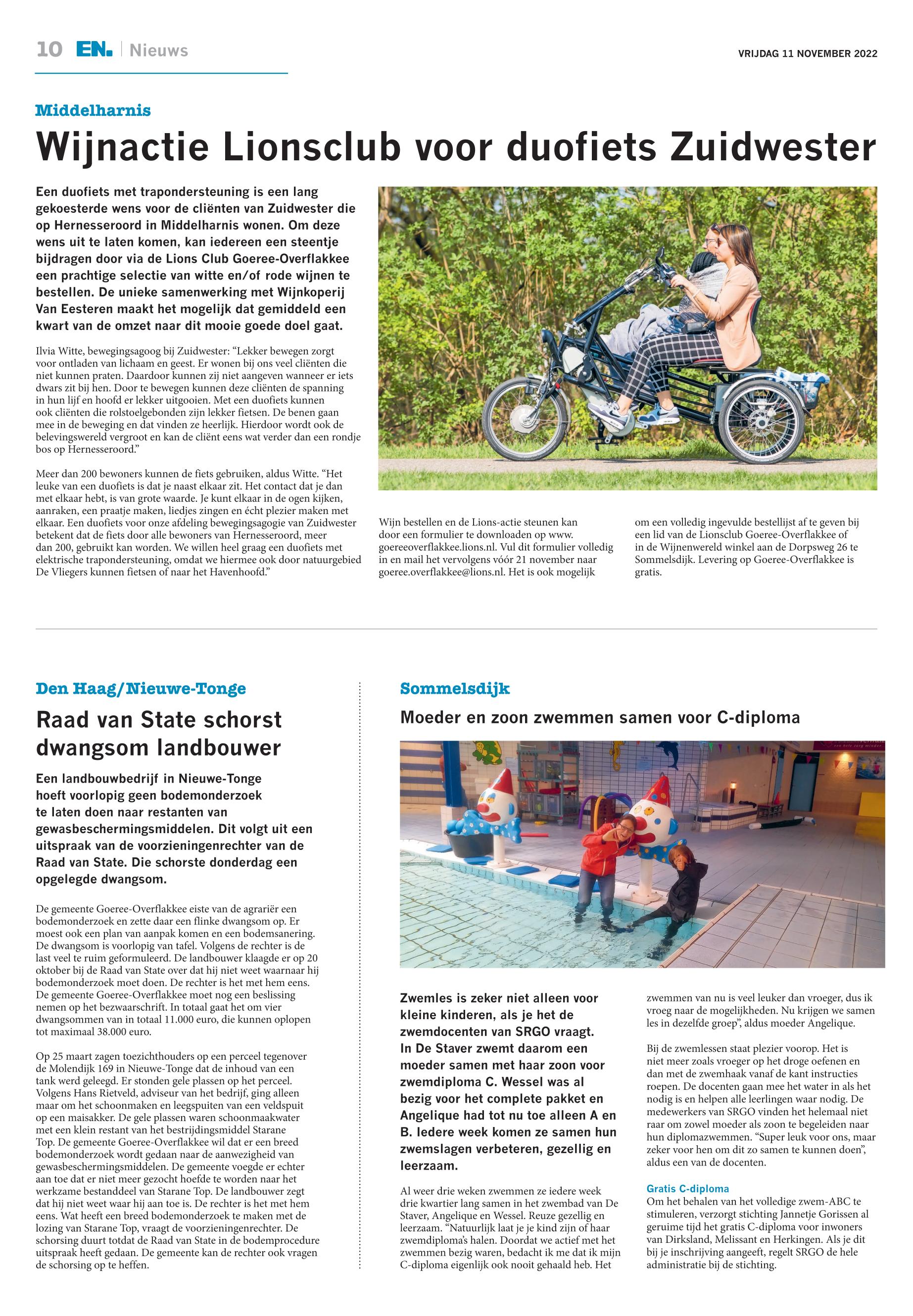 10 EN. | Nieuws

VRIJDAG 11 NOVEMBER 2022

Middelharnis

Wijnactie Lionsclub voor duofiets Zuidwester

Een duofiets met trapondersteuning is een lang gekoesterde wens voor de cliënten van Zuidwester die op Hernesseroord in Middelharnis wonen. Om deze wens uit te laten komen, kan iedereen een steentje bijdragen door via de Lions Club Goeree-Overflakkee een prachtige selectie van witte en/of rode wijnen te bestellen. De unieke samenwerking met Wijnkoperij Van Eesteren maakt het mogelijk dat gemiddeld een kwart van de omzet naar dit mooie goede doel gaat.

Ilvia Witte, bewegingsagoog bij Zuidwester: “Lekker bewegen zorgt voor ontladen van lichaam en geest. Er wonen bij ons veel cliënten die niet kunnen praten. Daardoor kunnen zij niet aangeven wanneer er iets dwars zit bij hen. Door te bewegen kunnen deze cliënten de spanning in hun lijf en hoofd er lekker uitgooien. Met een duofiets kunnen ook cliënten die rolstoelgebonden zijn lekker fietsen. De benen gaan mee in de beweging en dat vinden ze heerlijk. Hierdoor wordt ook de belevingswereld vergroot en kan de cliënt eens wat verder dan een rondje bos op Hernesseroord.”

Meer dan 200 bewoners kunnen de fiets gebruiken, aldus Witte. “Het leuke van een duofiets is dat je naast elkaar zit. Het contact dat je dan met elkaar hebt, is van grote waarde. Je kunt elkaar in de ogen kijken, aanraken, een praatje maken, liedjes zingen en écht plezier maken met elkaar. Een duofiets voor onze afdeling bewegingsagogie van Zuidwester betekent dat de fiets door alle bewoners van Hernesseroord, meer dan 200, gebruikt kan worden. We willen heel graag een duofiets met elektrische trapondersteuning, omdat we hiermee ook door natuurgebied De Vliegers kunnen fietsen of naar het Havenhoofd.”

Wijn bestellen en de Lions-actie steunen kan door een formulier te downloaden op www.goereeoverflakkee.lions.nl. Vul dit formulier volledig in en mail het vervolgens vóór 21 november naar goeree.overflakkee@lions.nl. Het is ook mogelijk om een volledig ingevulde bestellijst af te geven bij een lid van de Lionsclub Goeree-Overflakkee of in de Wijnenwereld winkel aan de Dorpsweg 26 te Sommelsdijk. Levering op Goeree-Overflakkee is gratis.

Den Haag/Nieuwe-Tonge

Raad van State schorst dwangsom landbouwer

Een landbouwbedrijf in Nieuwe-Tonge hoeft voorlopig geen bodemonderzoek te laten doen naar restanten van gewasbeschermingsmiddelen. Dit volgt uit een uitspraak van de voorzieningenrechter van de Raad van State. Die schorste donderdag een opgelegde dwangsom.

De gemeente Goeree-Overflakkee eiste van de agrariër een bodemonderzoek en zette daar een flinke dwangsom op. Er moest ook een plan van aanpak komen en een bodemsanering. De dwangsom is voorlopig van tafel. Volgens de rechter is de last veel te ruim geformuleerd. De landbouwer klaagde er op 20 oktober bij de Raad van State over dat hij niet weet waarnaar hij bodemonderzoek moet doen. De rechter is het met hem eens. De gemeente Goeree-Overflakkee moet nog een beslissing nemen op het bezwaarschrift. In totaal gaat het om vier dwangsommen van in totaal 11.000 euro, die kunnen oplopen tot maximaal 38.000 euro.

Op 25 maart zagen toezichthouders op een perceel tegenover de Molendijk 169 in Nieuwe-Tonge dat de inhoud van een tank werd geleegd. Er stonden gele plassen op het perceel. Volgens Hans Rietveld, adviseur van het bedrijf, ging alleen maar om het schoonmaken en leegspuiten van een veldspuit op een maisakker. De gele plassen waren schoonmaakwater met een klein restant van het bestrijdingsmiddel Starane Top. De gemeente Goeree-Overflakkee wil dat er een breed bodemonderzoek wordt gedaan naar de aanwezigheid van gewasbeschermingsmiddelen. De gemeente voegde er echter aan toe dat er niet meer gezocht hoefde te worden naar het werkzame bestanddeel van Starane Top. De landbouwer zegt dat hij niet weet waar hij aan toe is. De rechter is het met hem eens. Wat heeft een breed bodemonderzoek te maken met de lozing van Starane Top, vraagt de voorzieningenrechter. De schorsing duurt totdat de Raad van State in de bodemprocedure uitspraak heeft gedaan. De gemeente kan de rechter ook vragen de schorsing op te heffen.

Sommelsdijk

Moeder en zoon zwemmen samen voor C-diploma

Zwemles is zeker niet alleen voor kleine kinderen, als je het de zwemdocenten van SRGO vraagt. In De Staver zwemt daarom een moeder samen met haar zoon voor zwemdiploma C. Wessel was al bezig voor het complete pakket en Angelique had tot nu toe alleen A en B. Iedere week komen ze samen hun zwemslagen verbeteren, gezellig en leerzaam.

Al weer drie weken zwemmen ze iedere week drie kwartier lang samen in het zwembad van De Staver, Angelique en Wessel. Reuze gezellig en leerzaam. “Natuurlijk laat je je kind zijn of haar zwemdiploma’s halen. Doordat we actief met het zwemmen bezig waren, bedacht ik me dat ik mijn C-diploma eigenlijk ook nooit gehaald heb. Het zwemmen van nu is veel leuker dan vroeger, dus ik vroeg naar de mogelijkheden. Nu krijgen we samen les in dezelfde groep”, aldus moeder Angelique.

Bij de zwemlessen staat plezier voorop. Het is niet meer zoals vroeger op het droge oefenen en dan met de zwemhaak vanaf de kant instructies roepen. De docenten gaan mee het water in als het nodig is en helpen alle leerlingen waar nodig. De medewerkers van SRGO vinden het helemaal niet raar om zowel moeder als zoon te begeleiden naar hun diplomazwemmen. “Super leuk voor ons, maar zeker voor hen om dit zo samen te kunnen doen”, aldus een van de docenten.

Gratis C-diploma
Om het behalen van het volledige zwem-ABC te stimuleren, verzorgt stichting Jannetje Gorissen al geruime tijd het gratis C-diploma voor inwoners van Dirksland, Melissant en Herkingen. Als je dit bij je inschrijving aangeeft, regelt SRGO de hele administratie bij de stichting.